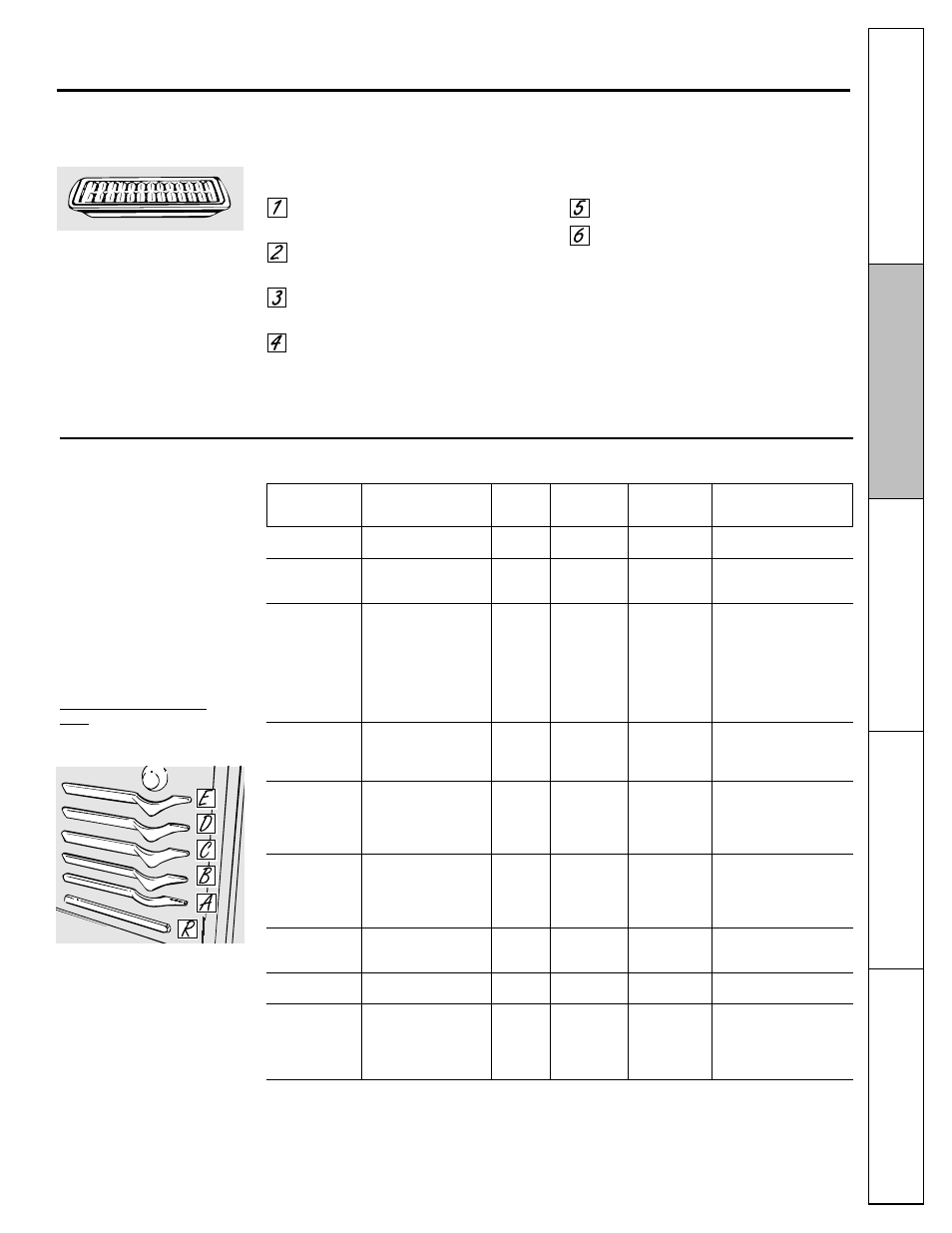 1

2

3

4

5

6

E
D
C
B
A
R